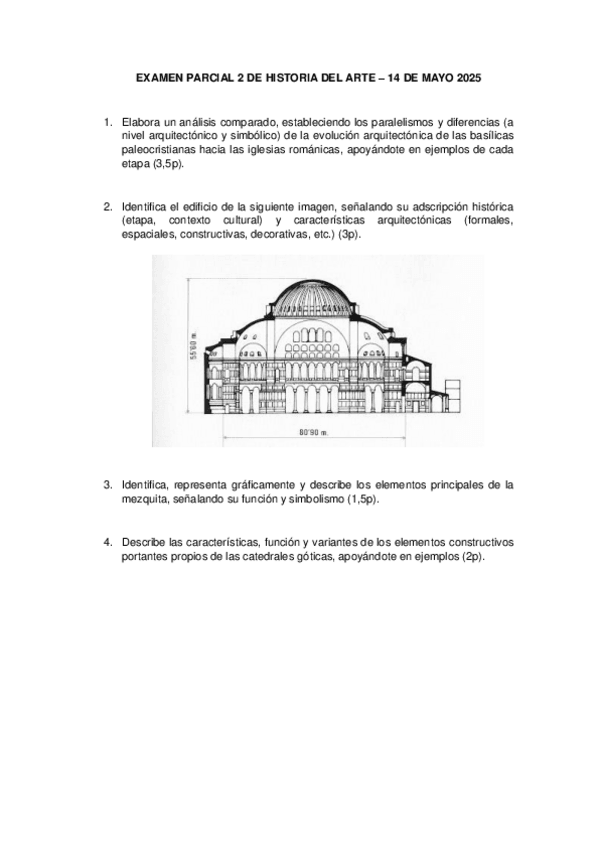 EXAMEN PARCIAL 2 DE HISTORIA DEL ARTE – 14 DE MAYO 2025

1. Elabora un análisis comparado, estableciendo los paralelismos y diferencias (a nivel arquitectónico y simbólico) de la evolución arquitectónica de las basílicas paleocristianas hacia las iglesias románicas, apoyándote en ejemplos de cada etapa (3,5p).

2. Identifica el edificio de la siguiente imagen, señalando su adscripción histórica (etapa, contexto cultural) y características arquitectónicas (formales, espaciales, constructivas, decorativas, etc.) (3p).

55'60 m.

80'90 m.

3. Identifica, representa gráficamente y describe los elementos principales de la mezquita, señalando su función y simbolismo (1,5p).

4. Describe las características, función y variantes de los elementos constructivos portantes propios de las catedrales góticas, apoyándote en ejemplos (2p).